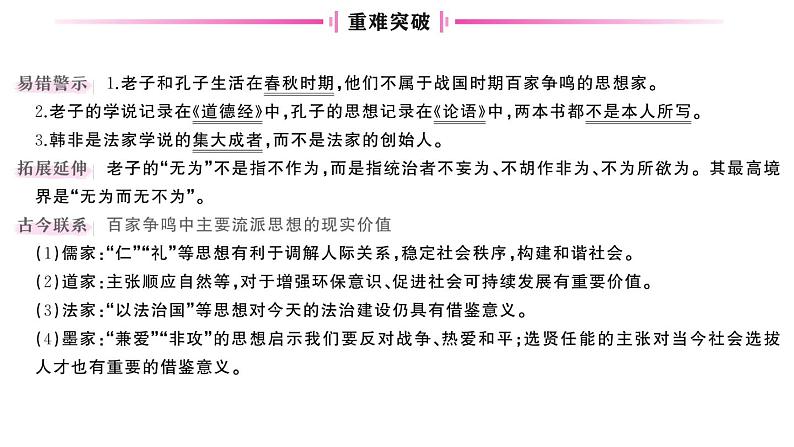 重难突破

易错警示 1.老子和孔子生活在春秋时期,他们不属于战国时期百家争鸣的思想家。

2.老子的学说记录在《道德经》中,孔子的思想记录在《论语》中,两本书都不是本人所写。

3.韩非是法家学说的集大成者,而不是法家的创始人。

拓展延伸 老子的“无为”不是指不作为,而是指统治者不妄为、不胡作非为、不为所欲为。其最高境界是“无为而无不为”。

古今联系 百家争鸣中主要流派思想的现实价值

(1)儒家:“仁”“礼”等思想有利于调解人际关系,稳定社会秩序,构建和谐社会。

(2)道家:主张顺应自然等,对于增强环保意识、促进社会可持续发展有重要价值。

(3)法家:“以法治国”等思想对今天的法治建设仍具有借鉴意义。

(4)墨家:“兼爱”“非攻”的思想启示我们要反对战争、热爱和平;选贤任能的主张对当今社会选拔人才也有重要的借鉴意义。